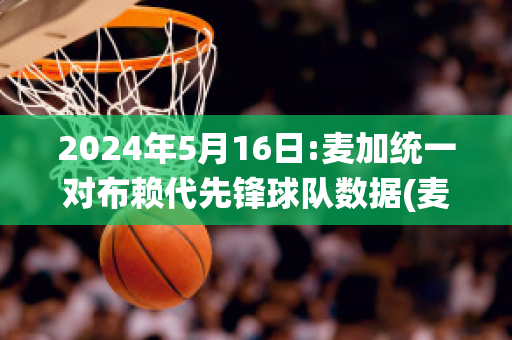 2024年5月16日:麦加统一对布赖代先锋球队数据(麦